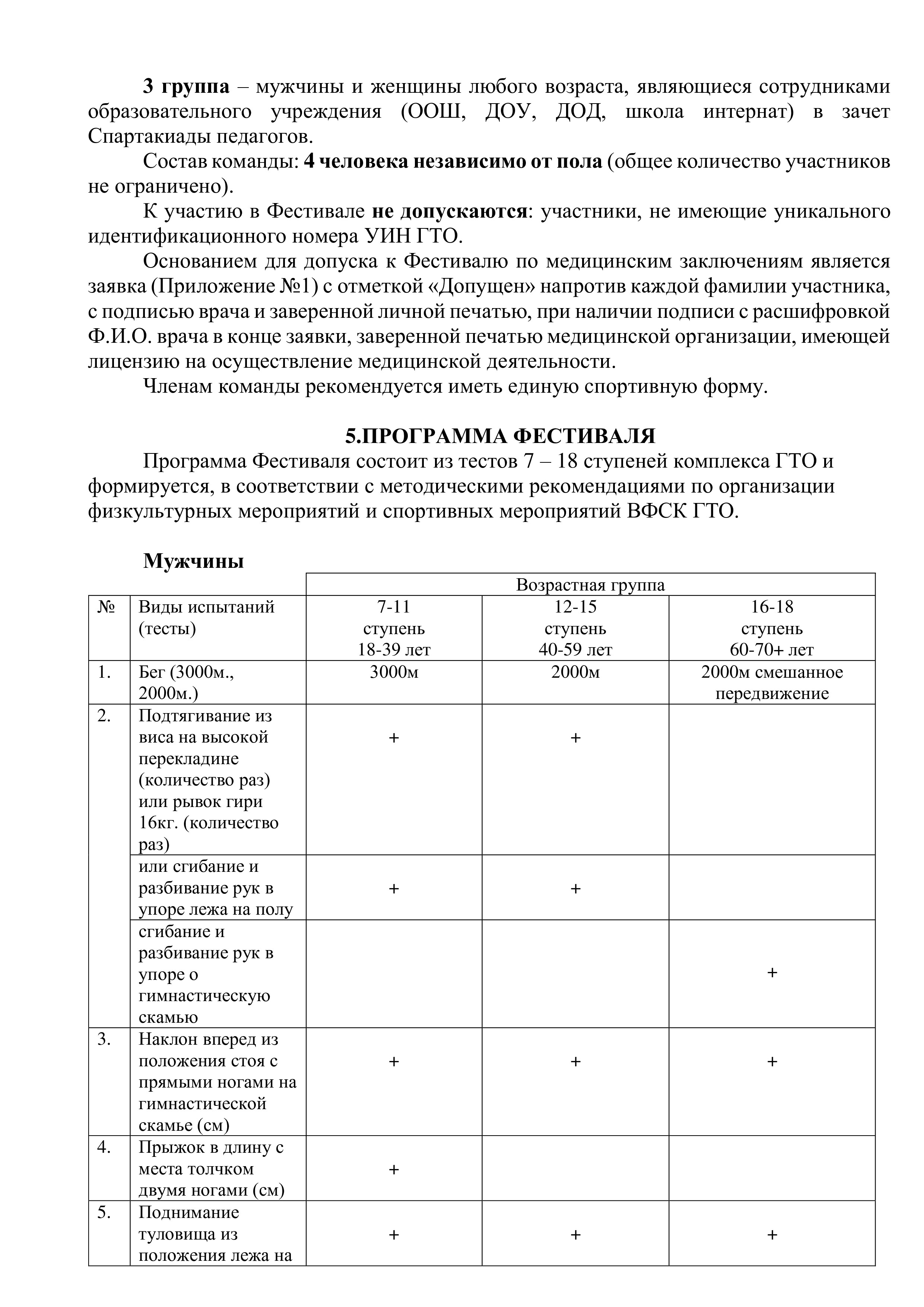 3 группа – мужчины и женщины любого возраста, являющиеся сотрудниками образовательного учреждения (ООШ, ДОУ, ДОД, школа интернат) в зачет Спартакиады педагогов.

Состав команды: 4 человека независимо от пола (общее количество участников не ограничено).

К участию в Фестивале не допускаются: участники, не имеющие уникального идентификационного номера УИН ГТО.

Основанием для допуска к Фестивалю по медицинским заключениям является заявка (Приложение №1) с отметкой «Допущен» напротив каждой фамилии участника, с подписью врача и заверенной личной печатью, при наличии подписи с расшифровкой Ф.И.О. врача в конце заявки, заверенной печатью медицинской организации, имеющей лицензию на осуществление медицинской деятельности.

Членам команды рекомендуется иметь единую спортивную форму.

5.ПРОГРАММА ФЕСТИВАЛЯ

Программа Фестиваля состоит из тестов 7 – 18 ступеней комплекса ГТО и формируется, в соответствии с методическими рекомендациями по организации физкультурных мероприятий и спортивных мероприятий ВФСК ГТО.

Мужчины

| | | Возрастная группа | | |
|---|---|---|---|---|
| № | Виды испытаний (тесты) | 7-11 ступень 18-39 лет | 12-15 ступень 40-59 лет | 16-18 ступень 60-70+ лет |
| 1. | Бег (3000м., 2000м.) | 3000м | 2000м | 2000м смешанное передвижение |
| 2. | Подтягивание из виса на высокой перекладине (количество раз) или рывок гири 16кг. (количество раз) | + | + | |
| | или сгибание и разбивание рук в упоре лежа на полу | + | + | |
| | сгибание и разбивание рук в упоре о гимнастическую скамью | | | + |
| 3. | Наклон вперед из положения стоя с прямыми ногами на гимнастической скамье (см) | + | + | + |
| 4. | Прыжок в длину с места толчком двумя ногами (см) | + | | |
| 5. | Поднимание туловища из положения лежа на | + | + | + |